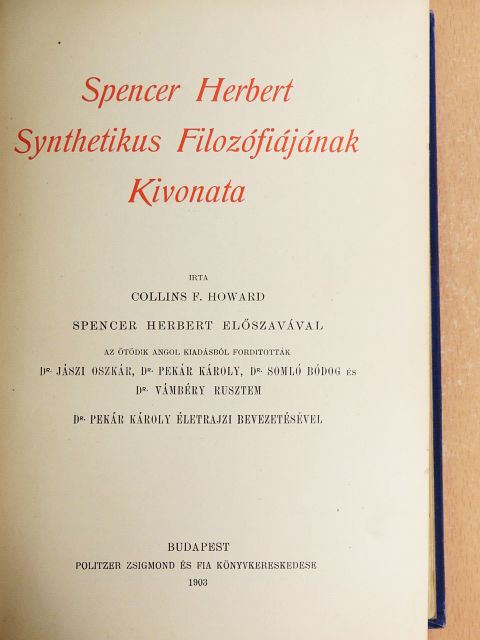 Spencer Herbert
Synthetikus Filozófiájának
Kivonata

IRTA
COLLINS F. HOWARD

SPENCER HERBERT ELŐSZAVÁVAL

AZ ÖTÖDIK ANGOL KIADÁSBÓL FORDITOTTÁK
DR. JÁSZI OSZKÁR, DR. PEKÁR KÁROLY, DR. SOMLÓ BÓDOG ÉS
DR. VÁMBÉRY RUSZTEM

DR. PEKÁR KÁROLY ÉLETRAJZI BEVEZETÉSÉVEL

BUDAPEST
POLITZER ZSIGMOND ÉS FIA KÖNYVKERESKEDÉSE
1903